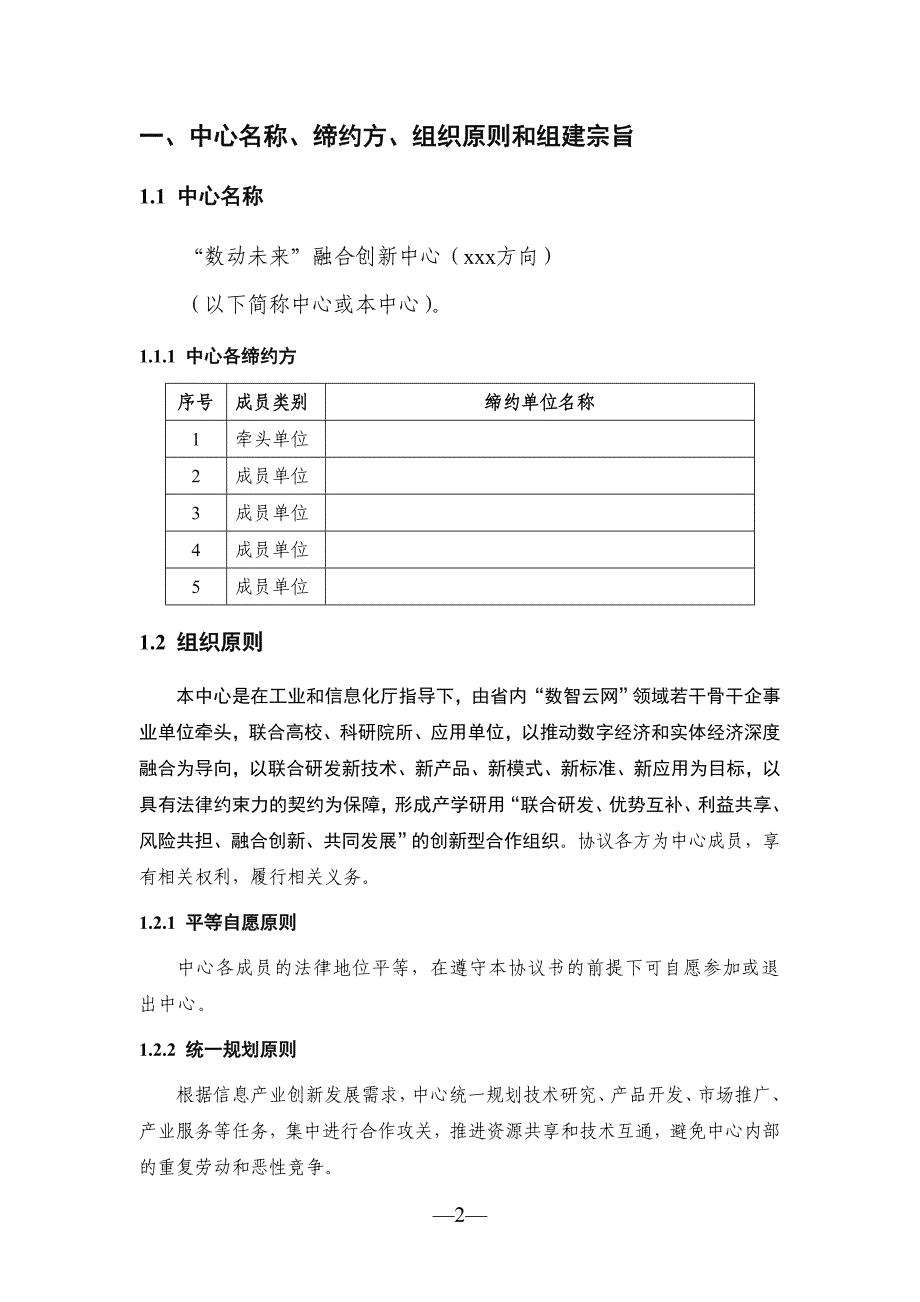 一、中心名称、缔约方、组织原则和组建宗旨

1.1 中心名称

“数动未来”融合创新中心（xxx方向）

（以下简称中心或本中心）。

1.1.1 中心各缔约方

| 序号 | 成员类别 | 缔约单位名称 |
|---|---|---|
| 1 | 牵头单位 | |
| 2 | 成员单位 | |
| 3 | 成员单位 | |
| 4 | 成员单位 | |
| 5 | 成员单位 | |

1.2 组织原则

本中心是在工业和信息化厅指导下，由省内“数智云网”领域若干骨干企事业单位牵头，联合高校、科研院所、应用单位，以推动数字经济和实体经济深度融合为导向，以联合研发新技术、新产品、新模式、新标准、新应用为目标，以具有法律约束力的契约为保障，形成产学研用“联合研发、优势互补、利益共享、风险共担、融合创新、共同发展”的创新型合作组织。协议各方为中心成员，享有相关权利，履行相关义务。

1.2.1 平等自愿原则

中心各成员的法律地位平等，在遵守本协议书的前提下可自愿参加或退出中心。

1.2.2 统一规划原则

根据信息产业创新发展需求，中心统一规划技术研究、产品开发、市场推广、产业服务等任务，集中进行合作攻关，推进资源共享和技术互通，避免中心内部的重复劳动和恶性竞争。

—2—